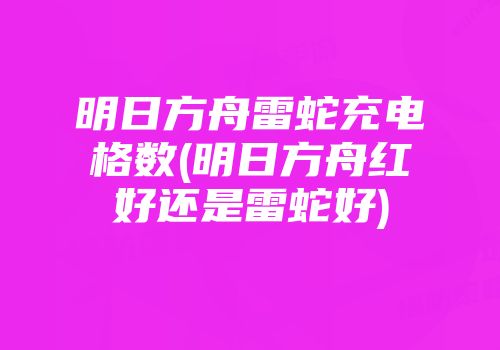 明日方舟雷蛇充电格数(明日方舟红好还是雷蛇好)